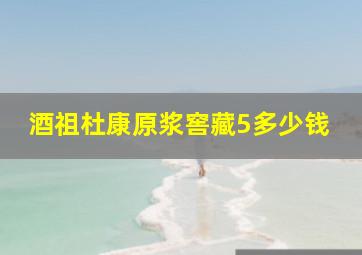 酒祖杜康原浆窖藏5多少钱